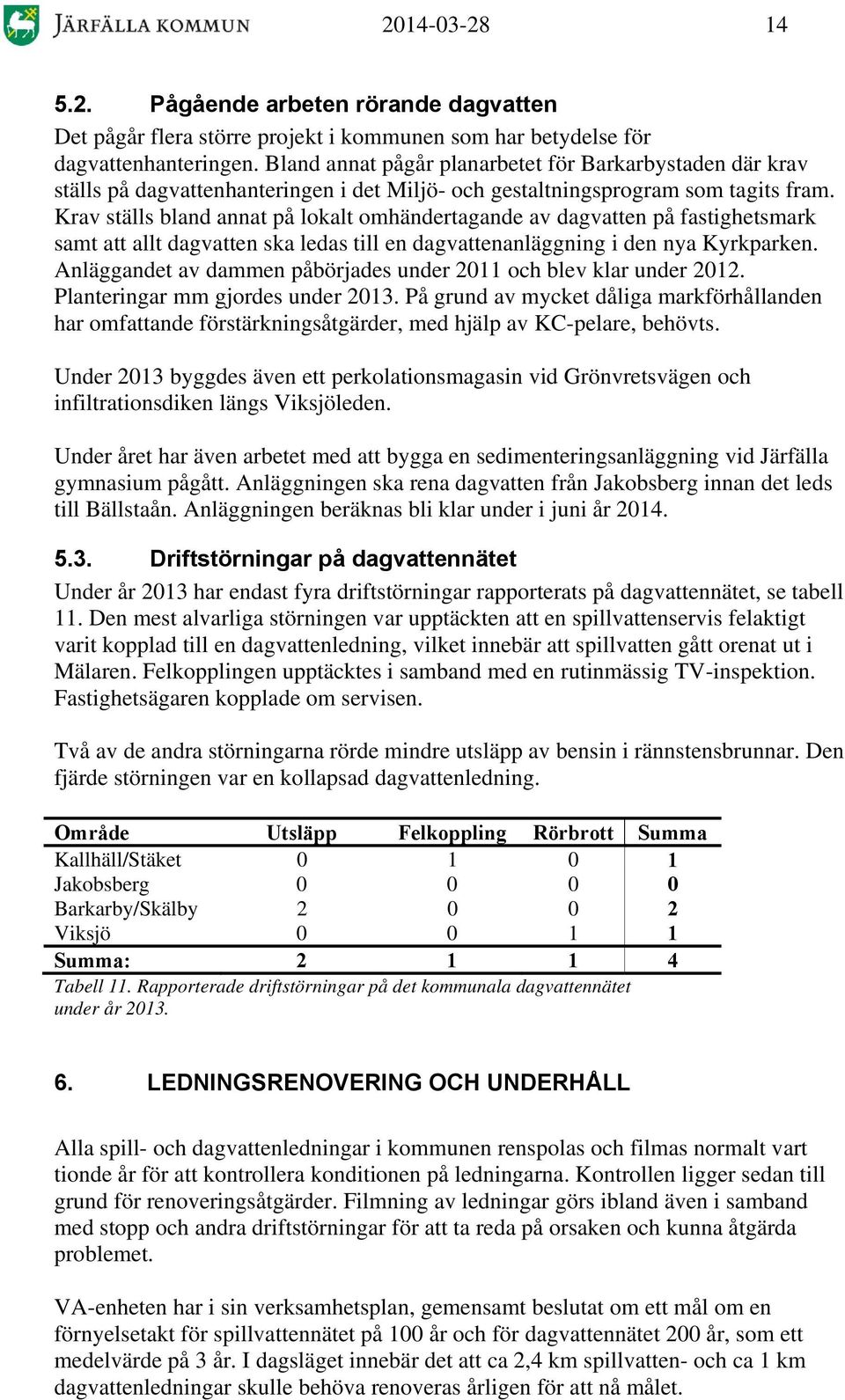 JÄRFÄLLA KOMMUN 2014-03-28 14

5.2. Pågående arbeten rörande dagvatten

Det pågår flera större projekt i kommunen som har betydelse för dagvattenhanteringen. Bland annat pågår planarbetet för Barkarbystaden där krav ställs på dagvattenhanteringen i det Miljö- och gestaltningsprogram som tagits fram. Krav ställs bland annat på lokalt omhändertagande av dagvatten på fastighetsmark samt att allt dagvatten ska ledas till en dagvattenanläggning i den nya Kyrkparken. Anläggandet av dammen påbörjades under 2011 och blev klar under 2012. Planteringar mm gjordes under 2013. På grund av mycket dåliga markförhållanden har omfattande förstärkningsåtgärder, med hjälp av KC-pelare, behövts.

Under 2013 byggdes även ett perkolationsmagasin vid Grönvretsvägen och infiltrationsdiken längs Viksjöleden.

Under året har även arbetet med att bygga en sedimenteringsanläggning vid Järfälla gymnasium pågått. Anläggningen ska rena dagvatten från Jakobsberg innan det leds till Bällstaån. Anläggningen beräknas bli klar under i juni år 2014.

5.3. Driftstörningar på dagvattennätet

Under år 2013 har endast fyra driftstörningar rapporterats på dagvattennätet, se tabell 11. Den mest alvarliga störningen var upptäckten att en spillvattenservis felaktigt varit kopplad till en dagvattenledning, vilket innebär att spillvatten gått orenat ut i Mälaren. Felkopplingen upptäcktes i samband med en rutinmässig TV-inspektion. Fastighetsägaren kopplade om servisen.

Två av de andra störningarna rörde mindre utsläpp av bensin i rännstensbrunnar. Den fjärde störningen var en kollapsad dagvattenledning.

| Område | Utsläpp | Felkoppling | Rörbrott | Summa |
|---|---|---|---|---|
| Kallhäll/Stäket | 0 | 1 | 0 | 1 |
| Jakobsberg | 0 | 0 | 0 | 0 |
| Barkarby/Skälby | 2 | 0 | 0 | 2 |
| Viksjö | 0 | 0 | 1 | 1 |
| Summa: | 2 | 1 | 1 | 4 |

Tabell 11. Rapporterade driftstörningar på det kommunala dagvattennätet under år 2013.

6. LEDNINGSRENOVERING OCH UNDERHÅLL

Alla spill- och dagvattenledningar i kommunen renspolas och filmas normalt vart tionde år för att kontrollera konditionen på ledningarna. Kontrollen ligger sedan till grund för renoveringsåtgärder. Filmning av ledningar görs ibland även i samband med stopp och andra driftstörningar för att ta reda på orsaken och kunna åtgärda problemet.

VA-enheten har i sin verksamhetsplan, gemensamt beslutat om ett mål om en förnyelsetakt för spillvattennätet på 100 år och för dagvattennätet 200 år, som ett medelvärde på 3 år. I dagsläget innebär det att ca 2,4 km spillvatten- och ca 1 km dagvattenledningar skulle behöva renoveras årligen för att nå målet.